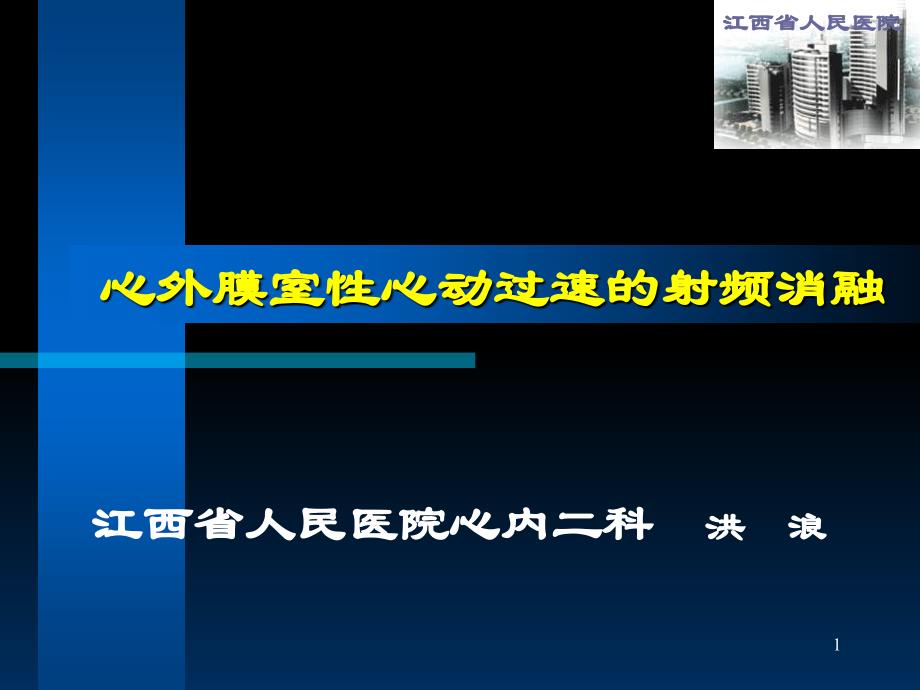 江西省人民医院

心外膜室性心动过速的射频消融

江西省人民医院心内二科　洪　浪

1